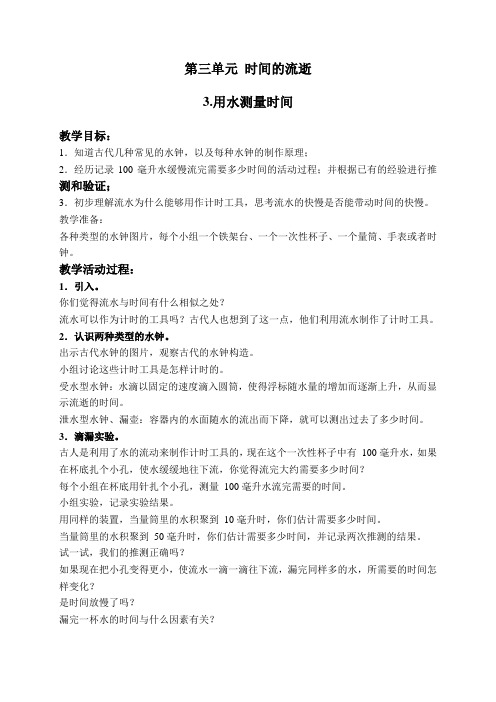 第三单元 时间的流逝

3.用水测量时间

教学目标：

1．知道古代几种常见的水钟，以及每种水钟的制作原理；

2．经历记录 100 毫升水缓慢流完需要多少时间的活动过程；并根据已有的经验进行推测和验证；

3．初步理解流水为什么能够用作计时工具，思考流水的快慢是否能带动时间的快慢。

教学准备：

各种类型的水钟图片，每个小组一个铁架台、一个一次性杯子、一个量筒、手表或者时钟。

教学活动过程：

1．引入。

你们觉得流水与时间有什么相似之处？

流水可以作为计时的工具吗？古代人也想到了这一点，他们利用流水制作了计时工具。

2．认识两种类型的水钟。

出示古代水钟的图片，观察古代的水钟构造。

小组讨论这些计时工具是怎样计时的。

受水型水钟：水滴以固定的速度滴入圆筒，使得浮标随水量的增加而逐渐上升，从而显示流逝的时间。

泄水型水钟、漏壶：容器内的水面随水的流出而下降，就可以测出过去了多少时间。

3．滴漏实验。

古人是利用了水的流动来制作计时工具的，现在这个一次性杯子中有 100 毫升水，如果在杯底扎个小孔，使水缓缓地往下流，你觉得流完大约需要多少时间？

每个小组在杯底用针扎个小孔，测量 100 毫升水流完需要的时间。

小组实验，记录实验结果。

用同样的装置，当量筒里的水积聚到 10 毫升时，你们估计需要多少时间。

当量筒里的水积聚到 50 毫升时，你们估计需要多少时间，并记录两次推测的结果。

试一试，我们的推测正确吗？

如果现在把小孔变得更小，使流水一滴一滴往下流，漏完同样多的水，所需要的时间怎样变化？

是时间放慢了吗？

漏完一杯水的时间与什么因素有关？